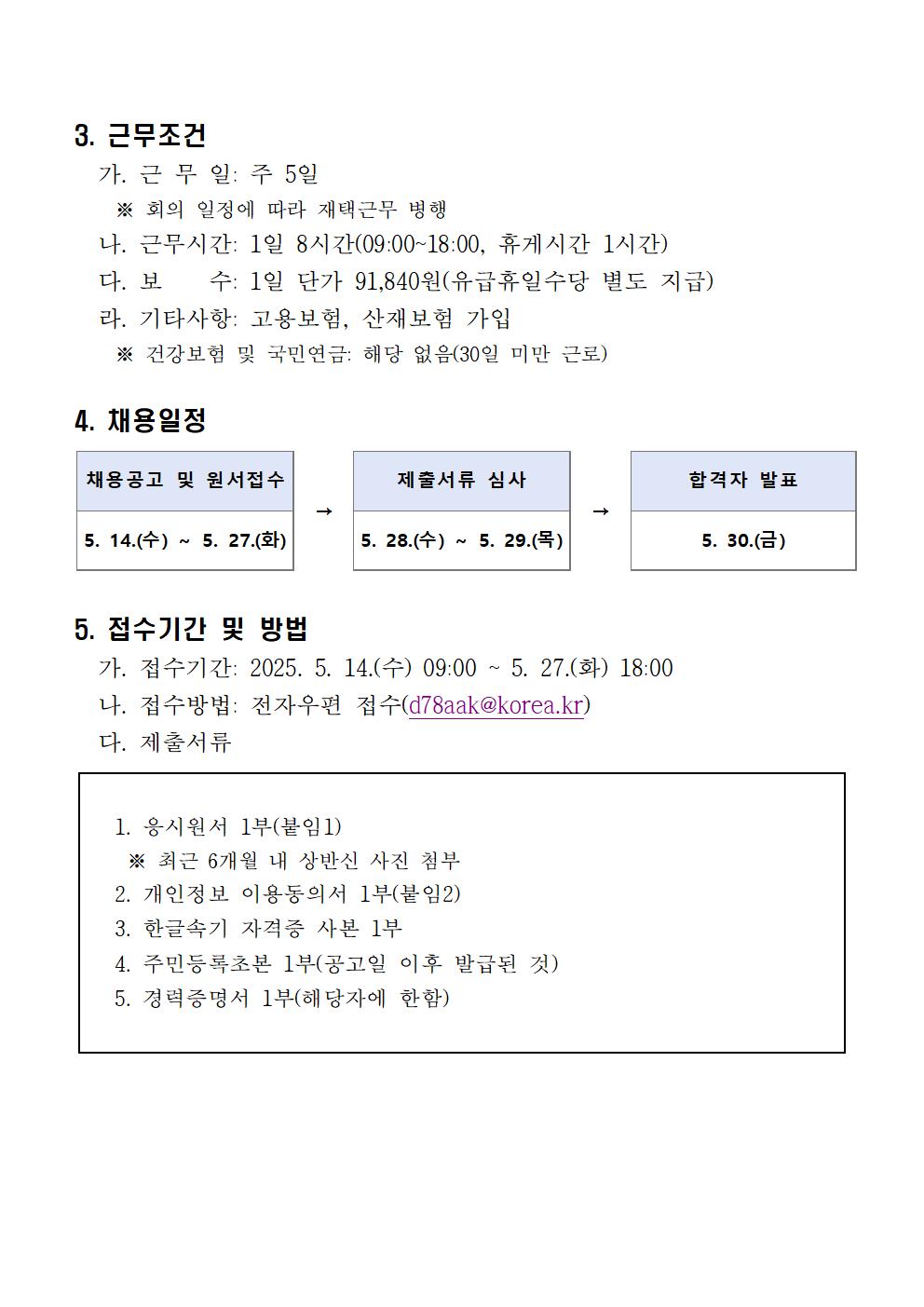 3. 근무조건

가. 근 무 일: 주 5일

※ 회의 일정에 따라 재택근무 병행

나. 근무시간: 1일 8시간(09:00~18:00, 휴게시간 1시간)

다. 보 수: 1일 단가 91,840원(유급휴일수당 별도 지급)

라. 기타사항: 고용보험, 산재보험 가입

※ 건강보험 및 국민연금: 해당 없음(30일 미만 근로)

4. 채용일정

| 채용공고 및 원서접수 | → | 제출서류 심사 | → | 합격자 발표 |
|---|---|---|---|---|
| 5. 14.(수) ~ 5. 27.(화) | | 5. 28.(수) ~ 5. 29.(목) | | 5. 30.(금) |

5. 접수기간 및 방법

가. 접수기간: 2025. 5. 14.(수) 09:00 ~ 5. 27.(화) 18:00

나. 접수방법: 전자우편 접수(d78aak@korea.kr)

다. 제출서류

1. 응시원서 1부(붙임1)
※ 최근 6개월 내 상반신 사진 첨부
2. 개인정보 이용동의서 1부(붙임2)
3. 한글속기 자격증 사본 1부
4. 주민등록초본 1부(공고일 이후 발급된 것)
5. 경력증명서 1부(해당자에 한함)